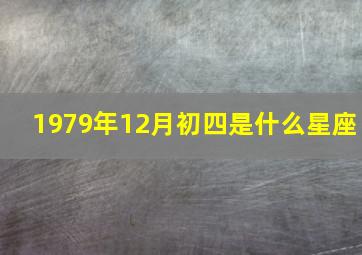 1979年12月初四是什么星座